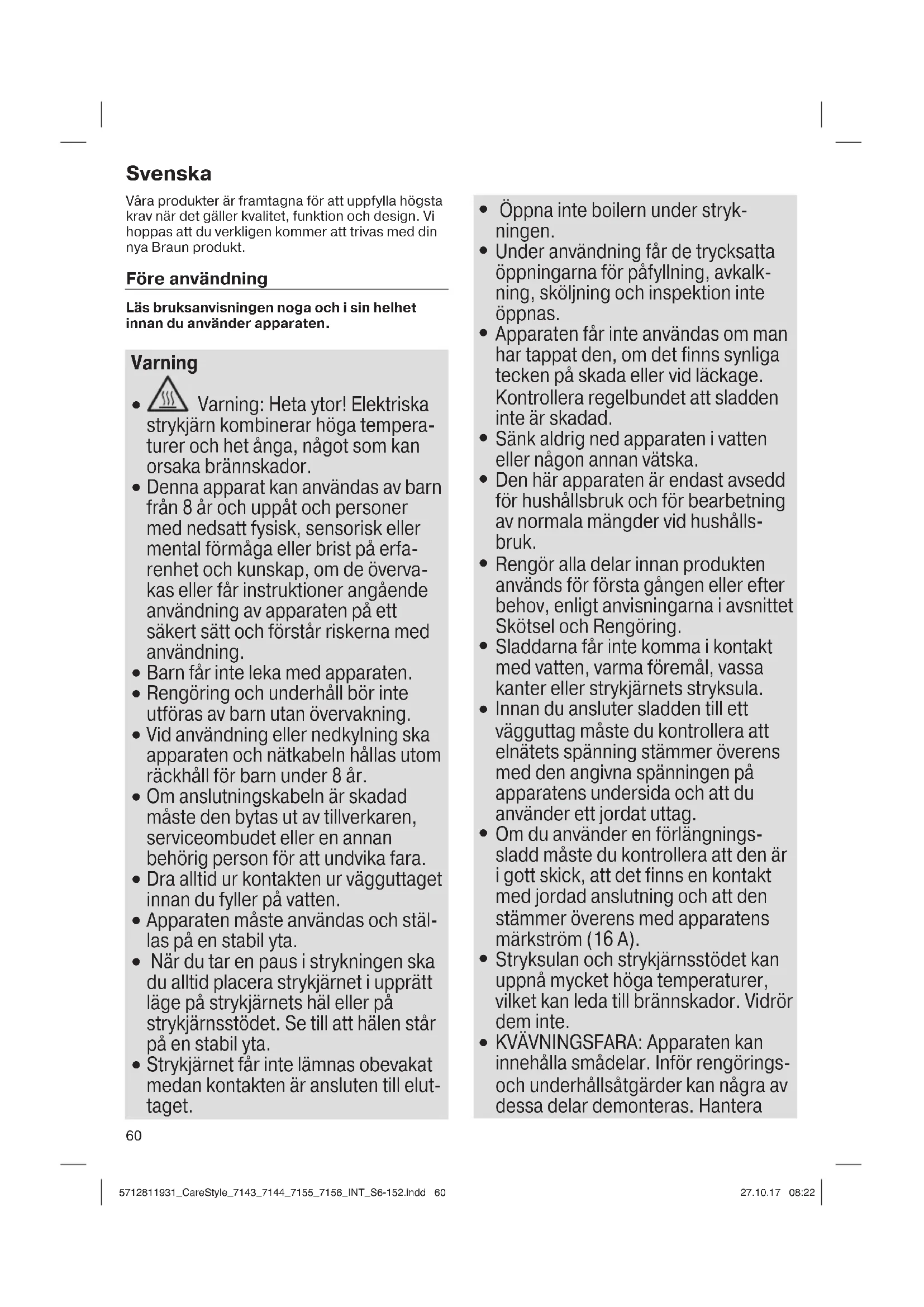 Svenska

Våra produkter är framtagna för att uppfylla högsta krav när det gäller kvalitet, funktion och design. Vi hoppas att du verkligen kommer att trivas med din nya Braun produkt.

Före användning

Läs bruksanvisningen noga och i sin helhet innan du använder apparaten.

Varning

• Varning: Heta ytor! Elektriska strykjärn kombinerar höga temperaturer och het ånga, något som kan orsaka brännskador.
• Denna apparat kan användas av barn från 8 år och uppåt och personer med nedsatt fysisk, sensorisk eller mental förmåga eller brist på erfarenhet och kunskap, om de övervakas eller får instruktioner angående användning av apparaten på ett säkert sätt och förstår riskerna med användning.
• Barn får inte leka med apparaten.
• Rengöring och underhåll bör inte utföras av barn utan övervakning.
• Vid användning eller nedkylning ska apparaten och nätkabeln hållas utom räckhåll för barn under 8 år.
• Om anslutningskabeln är skadad måste den bytas ut av tillverkaren, serviceombudet eller en annan behörig person för att undvika fara.
• Dra alltid ur kontakten ur vägguttaget innan du fyller på vatten.
• Apparaten måste användas och ställas på en stabil yta.
• När du tar en paus i strykningen ska du alltid placera strykjärnet i upprätt läge på strykjärnets häl eller på strykjärnsstödet. Se till att hälen står på en stabil yta.
• Strykjärnet får inte lämnas obevakat medan kontakten är ansluten till eluttaget.

• Öppna inte boilern under strykningen.
• Under användning får de trycksatta öppningarna för påfyllning, avkalkning, sköljning och inspektion inte öppnas.
• Apparaten får inte användas om man har tappat den, om det finns synliga tecken på skada eller vid läckage. Kontrollera regelbundet att sladden inte är skadad.
• Sänk aldrig ned apparaten i vatten eller någon annan vätska.
• Den här apparaten är endast avsedd för hushållsbruk och för bearbetning av normala mängder vid hushållsbruk.
• Rengör alla delar innan produkten används för första gången eller efter behov, enligt anvisningarna i avsnittet Skötsel och Rengöring.
• Sladdarna får inte komma i kontakt med vatten, varma föremål, vassa kanter eller strykjärnets stryksula.
• Innan du ansluter sladden till ett vägguttag måste du kontrollera att elnätets spänning stämmer överens med den angivna spänningen på apparatens undersida och att du använder ett jordat uttag.
• Om du använder en förlängningssladd måste du kontrollera att den är i gott skick, att det finns en kontakt med jordad anslutning och att den stämmer överens med apparatens märkström (16 A).
• Stryksulan och strykjärnsstödet kan uppnå mycket höga temperaturer, vilket kan leda till brännskador. Vidrör dem inte.
• KVÄVNINGSFARA: Apparaten kan innehålla smådelar. Inför rengörings- och underhållsåtgärder kan några av dessa delar demonteras. Hantera

60

5712811931_CareStyle_7143_7144_7155_7156_INT_S6-152.indd 60

27.10.17 08:22